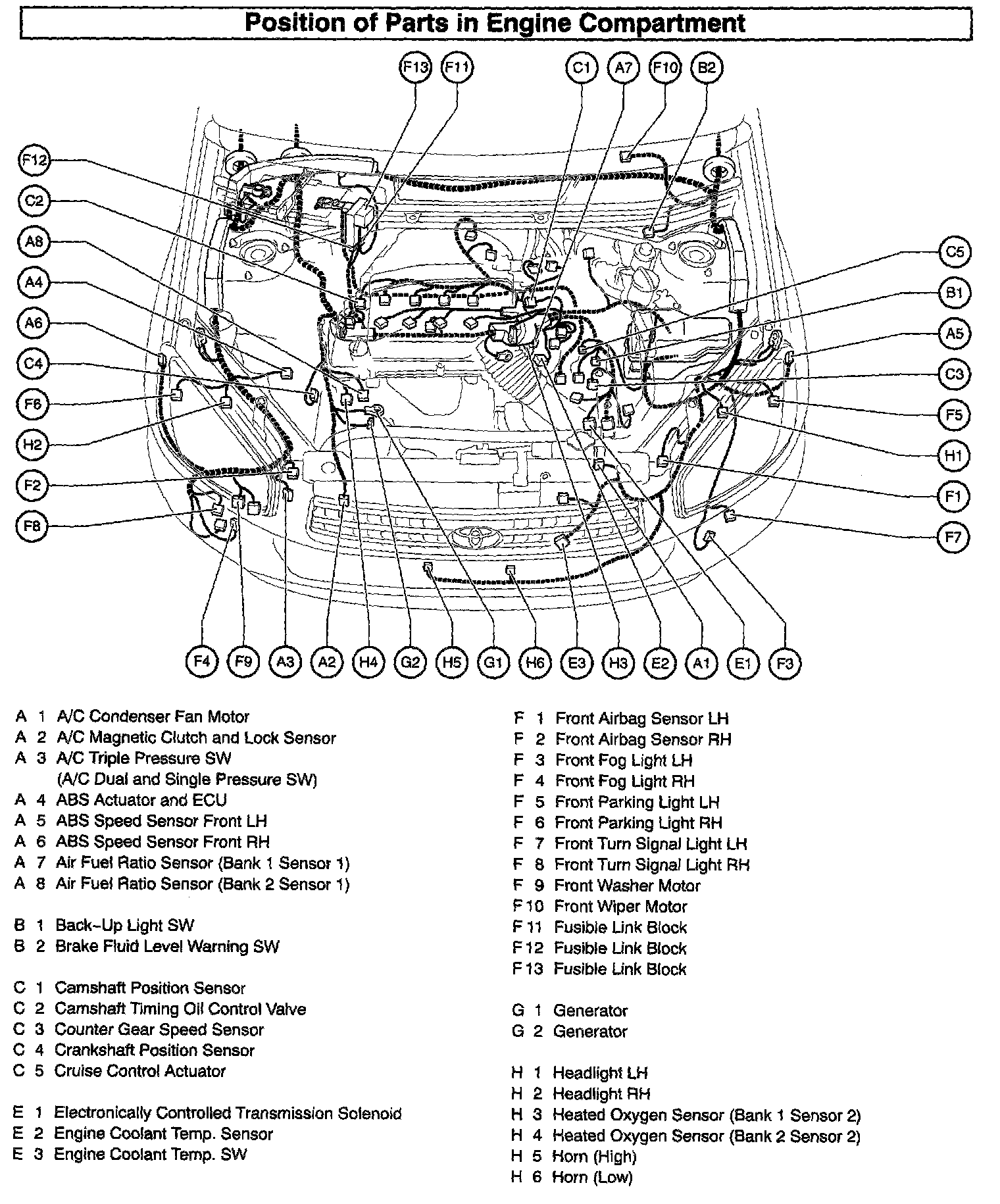 Position of Parts in Engine Compartment

F13 F11 C1 A7 F10 B2

F12
C2
A8
A4
A6
C4
F6
H2
F2
F8

C5
B1
A5
C3
F5
H1
F1
F7

F4 F9 A3 A2 H4 G2 H5 G1 H6 E3 H3 E2 A1 E1 F3

A 1 A/C Condenser Fan Motor
A 2 A/C Magnetic Clutch and Lock Sensor
A 3 A/C Triple Pressure SW
(A/C Dual and Single Pressure SW)
A 4 ABS Actuator and ECU
A 5 ABS Speed Sensor Front LH
A 6 ABS Speed Sensor Front RH
A 7 Air Fuel Ratio Sensor (Bank 1 Sensor 1)
A 8 Air Fuel Ratio Sensor (Bank 2 Sensor 1)

B 1 Back-Up Light SW
B 2 Brake Fluid Level Warning SW

C 1 Camshaft Position Sensor
C 2 Camshaft Timing Oil Control Valve
C 3 Counter Gear Speed Sensor
C 4 Crankshaft Position Sensor
C 5 Cruise Control Actuator

E 1 Electronically Controlled Transmission Solenoid
E 2 Engine Coolant Temp. Sensor
E 3 Engine Coolant Temp. SW

F 1 Front Airbag Sensor LH
F 2 Front Airbag Sensor RH
F 3 Front Fog Light LH
F 4 Front Fog Light RH
F 5 Front Parking Light LH
F 6 Front Parking Light RH
F 7 Front Turn Signal Light LH
F 8 Front Turn Signal Light RH
F 9 Front Washer Motor
F 10 Front Wiper Motor
F 11 Fusible Link Block
F 12 Fusible Link Block
F 13 Fusible Link Block

G 1 Generator
G 2 Generator

H 1 Headlight LH
H 2 Headlight RH
H 3 Heated Oxygen Sensor (Bank 1 Sensor 2)
H 4 Heated Oxygen Sensor (Bank 2 Sensor 2)
H 5 Horn (High)
H 6 Horn (Low)